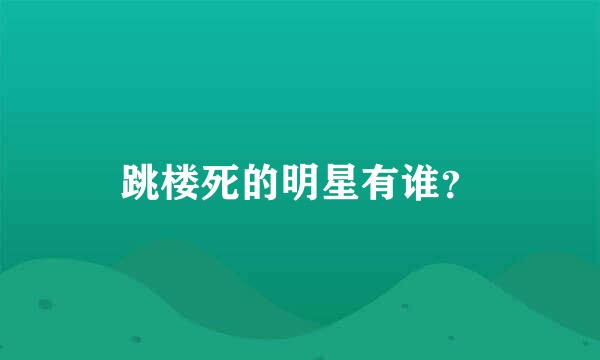 跳楼死的明星有谁？